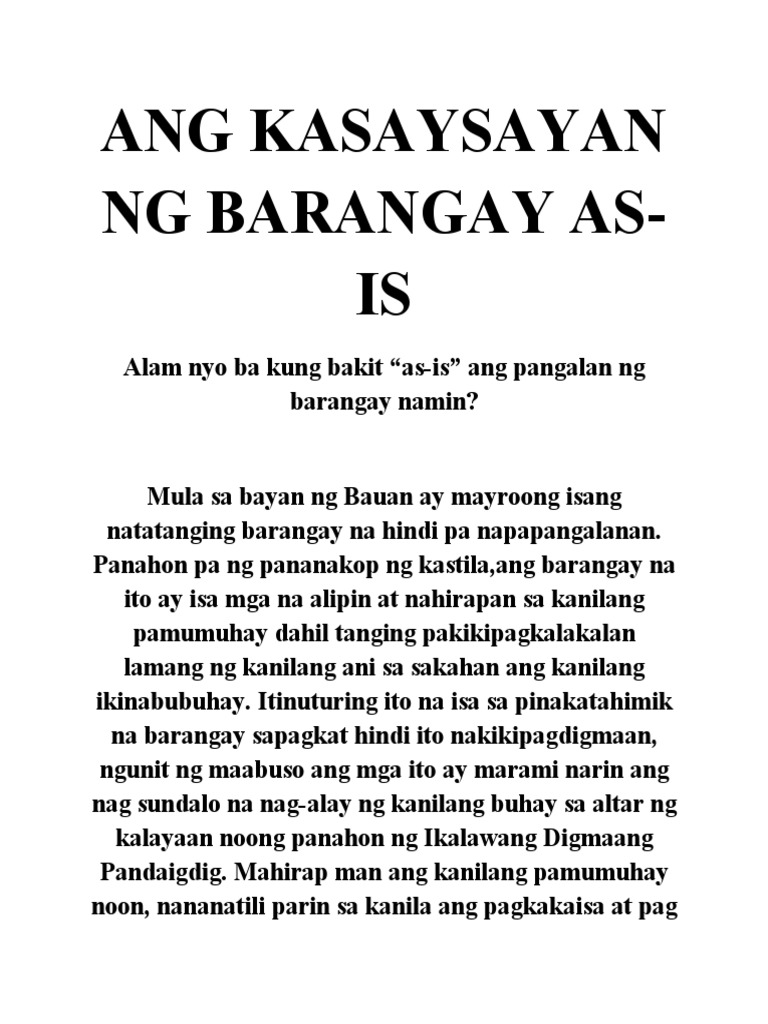 ANG KASAYSAYAN NG BARANGAY AS-IS

Alam nyo ba kung bakit “as-is” ang pangalan ng barangay namin?

Mula sa bayan ng Bauan ay mayroong isang natatanging barangay na hindi pa napapangalanan. Panahon pa ng pananakop ng kastila,ang barangay na ito ay isa mga na alipin at nahirapan sa kanilang pamumuhay dahil tanging pakikipagkalakalan lamang ng kanilang ani sa sakahan ang kanilang ikinabubuhay. Itinuturing ito na isa sa pinakatahimik na barangay sapagkat hindi ito nakikipagdigmaan, ngunit ng maabuso ang mga ito ay marami narin ang nag sundalo na nag-alay ng kanilang buhay sa altar ng kalayaan noong panahon ng Ikalawang Digmaang Pandaigdig. Mahirap man ang kanilang pamumuhay noon, nananatili parin sa kanila ang pagkakaisa at pag